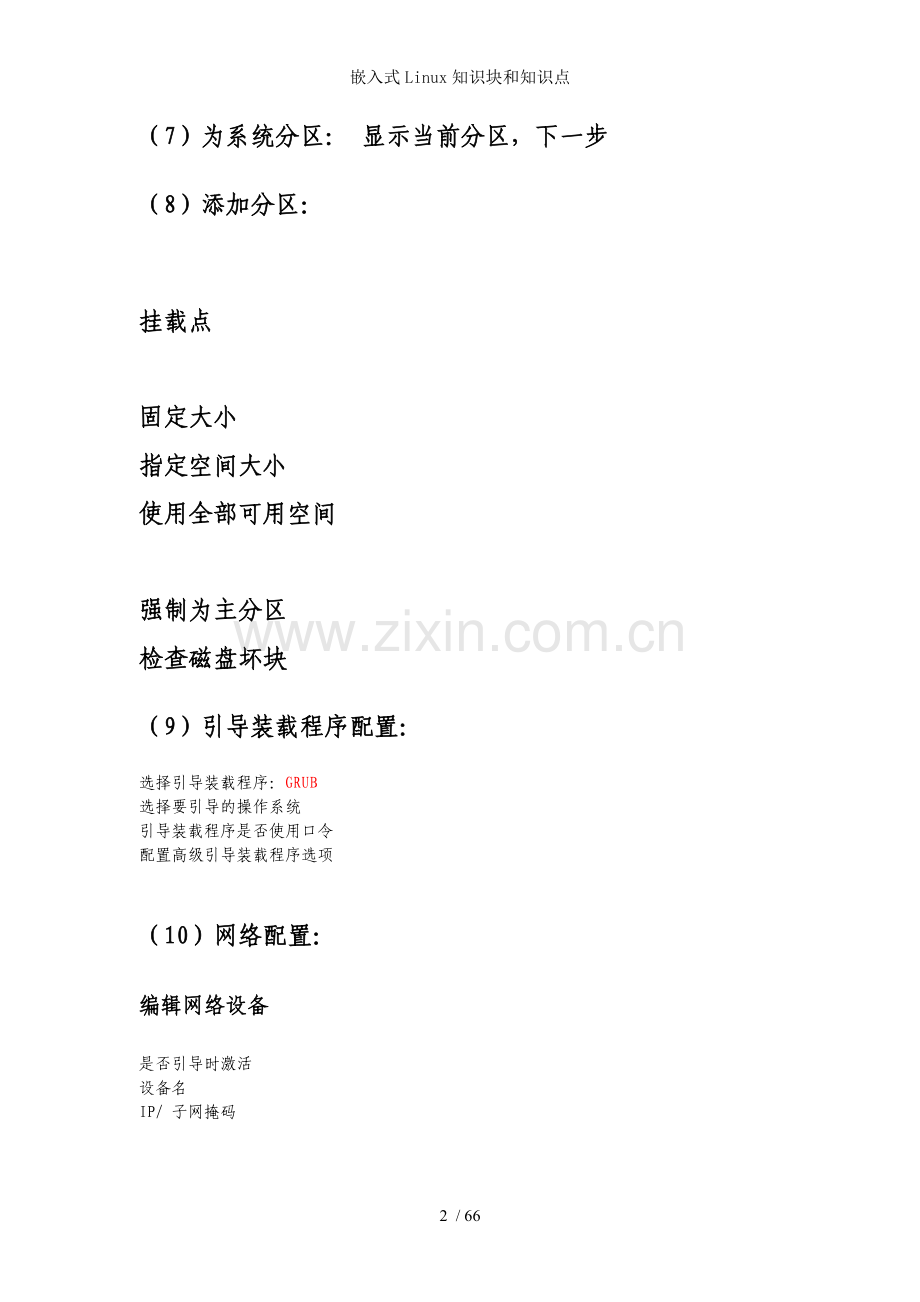 嵌入式Linux知识块和知识点

（7）为系统分区： 显示当前分区，下一步

（8）添加分区：

挂载点

固定大小
指定空间大小
使用全部可用空间

强制为主分区
检查磁盘坏块

（9）引导装载程序配置：

选择引导装载程序：GRUB
选择要引导的操作系统
引导装载程序是否使用口令
配置高级引导装载程序选项

（10）网络配置：

编辑网络设备

是否引导时激活
设备名
IP/子网掩码

2 / 66

www.zixin.com.cn